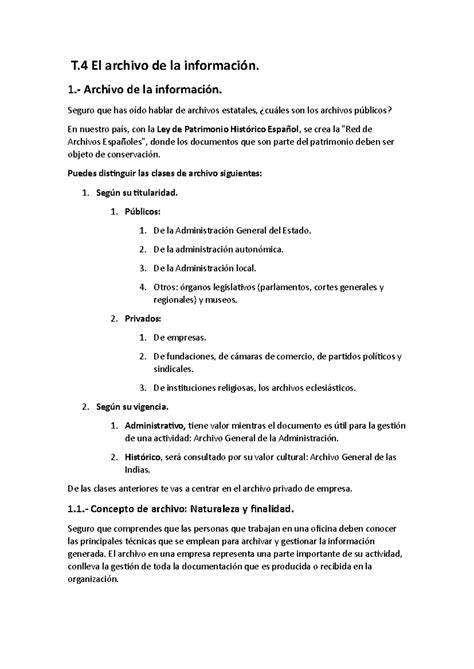 T.4 El archivo de la información.

1.- Archivo de la información.

Seguro que has oído hablar de archivos estatales, ¿cuáles son los archivos públicos?

En nuestro país, con la Ley de Patrimonio Histórico Español, se crea la "Red de Archivos Españoles", donde los documentos que son parte del patrimonio deben ser objeto de conservación.

Puedes distinguir las clases de archivo siguientes:

1. Según su titularidad.
   1. Públicos:
      1. De la Administración General del Estado.
      2. De la administración autonómica.
      3. De la Administración local.
      4. Otros: órganos legislativos (parlamentos, cortes generales y regionales) y museos.
   2. Privados:
      1. De empresas.
      2. De fundaciones, de cámaras de comercio, de partidos políticos y sindicales.
      3. De instituciones religiosas, los archivos eclesiásticos.
2. Según su vigencia.
   1. Administrativo, tiene valor mientras el documento es útil para la gestión de una actividad: Archivo General de la Administración.
   2. Histórico, será consultado por su valor cultural: Archivo General de las Indias.

De las clases anteriores te vas a centrar en el archivo privado de empresa.

1.1.- Concepto de archivo: Naturaleza y finalidad.

Seguro que comprendes que las personas que trabajan en una oficina deben conocer las principales técnicas que se emplean para archivar y gestionar la información generada. El archivo en una empresa representa una parte importante de su actividad, conlleva la gestión de toda la documentación que es producida o recibida en la organización.